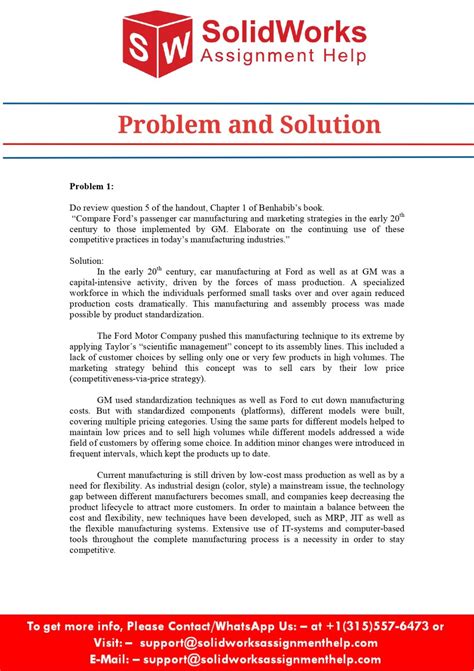 SW SolidWorks Assignment Help

Problem and Solution

Problem 1:

Do review question 5 of the handout, Chapter 1 of Benhabib's book.
"Compare Ford's passenger car manufacturing and marketing strategies in the early 20$^{th}$ century to those implemented by GM. Elaborate on the continuing use of these competitive practices in today's manufacturing industries."

Solution:
In the early 20$^{th}$ century, car manufacturing at Ford as well as at GM was a capital-intensive activity, driven by the forces of mass production. A specialized workforce in which the individuals performed small tasks over and over again reduced production costs dramatically. This manufacturing and assembly process was made possible by product standardization.

The Ford Motor Company pushed this manufacturing technique to its extreme by applying Taylor's "scientific management" concept to its assembly lines. This included a lack of customer choices by selling only one or very few products in high volumes. The marketing strategy behind this concept was to sell cars by their low price (competitiveness-via-price strategy).

GM used standardization techniques as well as Ford to cut down manufacturing costs. But with standardized components (platforms), different models were built, covering multiple pricing categories. Using the same parts for different models helped to maintain low prices and to sell high volumes while different models addressed a wide field of customers by offering some choice. In addition minor changes were introduced in frequent intervals, which kept the products up to date.

Current manufacturing is still driven by low-cost mass production as well as by a need for flexibility. As industrial design (color, style) a mainstream issue, the technology gap between different manufacturers becomes small, and companies keep decreasing the product lifecycle to attract more customers. In order to maintain a balance between the cost and flexibility, new techniques have been developed, such as MRP, JIT as well as the flexible manufacturing systems. Extensive use of IT-systems and computer-based tools throughout the complete manufacturing process is a necessity in order to stay competitive.

To get more info, Please Contact/WhatsApp Us: – at +1(315)557-6473 or
Visit: – support@solidworksassignmenthelp.com
E-Mail: – support@solidworksassignmenthelp.com